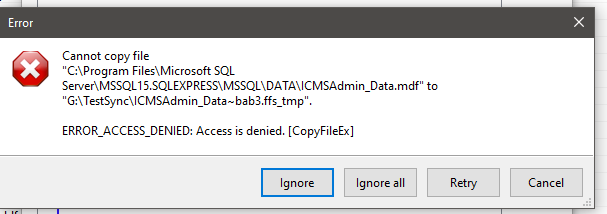 Error

Cannot copy file "C:\Program Files\Microsoft SQL Server\MSSQL15.SQLEXPRESS\MSSQL\DATA\ICMSAdmin_Data.mdf" to "G:\TestSync\ICMSAdmin_Data~bab3.ffs_tmp".

ERROR_ACCESS_DENIED: Access is denied. [CopyFileEx]

Ignore

Ignore all

Retry

Cancel